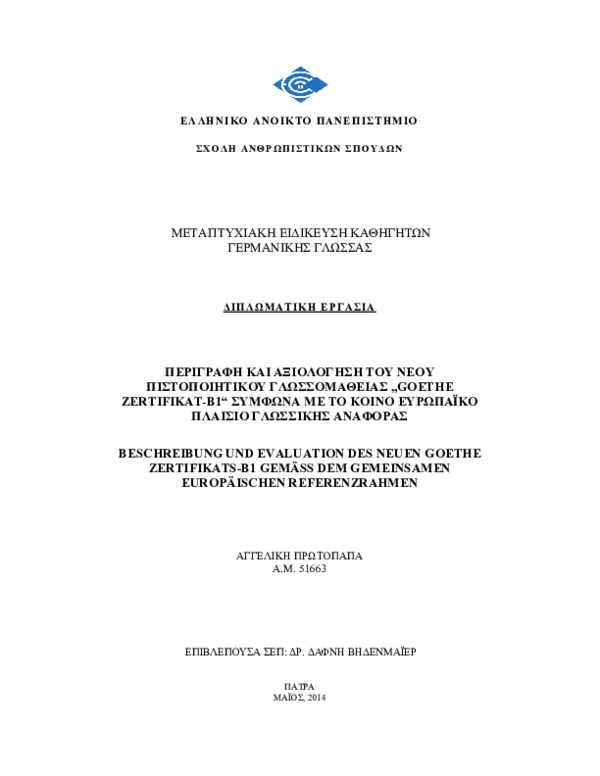 ΕΛΛΗΝΙΚΟ ΑΝΟΙΚΤΟ ΠΑΝΕΠΙΣΤΗΜΙΟ

ΣΧΟΛΗ ΑΝΘΡΩΠΙΣΤΙΚΩΝ ΣΠΟΥΔΩΝ

ΜΕΤΑΠΤΥΧΙΑΚΗ ΕΙΔΙΚΕΥΣΗ ΚΑΘΗΓΗΤΩΝ ΓΕΡΜΑΝΙΚΗΣ ΓΛΩΣΣΑΣ

ΔΙΠΛΩΜΑΤΙΚΗ ΕΡΓΑΣΙΑ

ΠΕΡΙΓΡΑΦΗ ΚΑΙ ΑΞΙΟΛΟΓΗΣΗ ΤΟΥ ΝΕΟΥ ΠΙΣΤΟΠΟΙΗΤΙΚΟΥ ΓΛΩΣΣΟΜΑΘΕΙΑΣ „GOETHE ZERTIFIKAT-B1“ ΣΥΜΦΩΝΑ ΜΕ ΤΟ ΚΟΙΝΟ ΕΥΡΩΠΑΪΚΟ ΠΛΑΙΣΙΟ ΓΛΩΣΣΙΚΗΣ ΑΝΑΦΟΡΑΣ

BESCHREIBUNG UND EVALUATION DES NEUEN GOETHE ZERTIFIKATS-B1 GEMÄSS DEM GEMEINSAMEN EUROPÄISCHEN REFERENZRAHMEN

ΑΓΓΕΛΙΚΗ ΠΡΩΤΟΠΑΠΑ
Α.Μ. 51663

ΕΠΙΒΛΕΠΟΥΣΑ ΣΕΠ: ΔΡ. ΔΑΦΝΗ ΒΗΔΕΝΜΑΪΕΡ

ΠΑΤΡΑ
ΜΑΪΟΣ, 2014